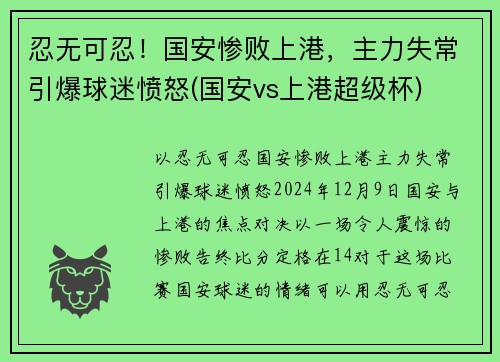 忍无可忍！国安惨败上港，主力失常引爆球迷愤怒(国安vs上港超级杯)

以忍无可忍国安惨败上港主力失常引爆球迷愤怒2024年12月9日国安与上港的焦点对决以一场令人震惊的惨败告终比分定格在14对于这场比赛国安球迷的情绪可以用忍无可忍